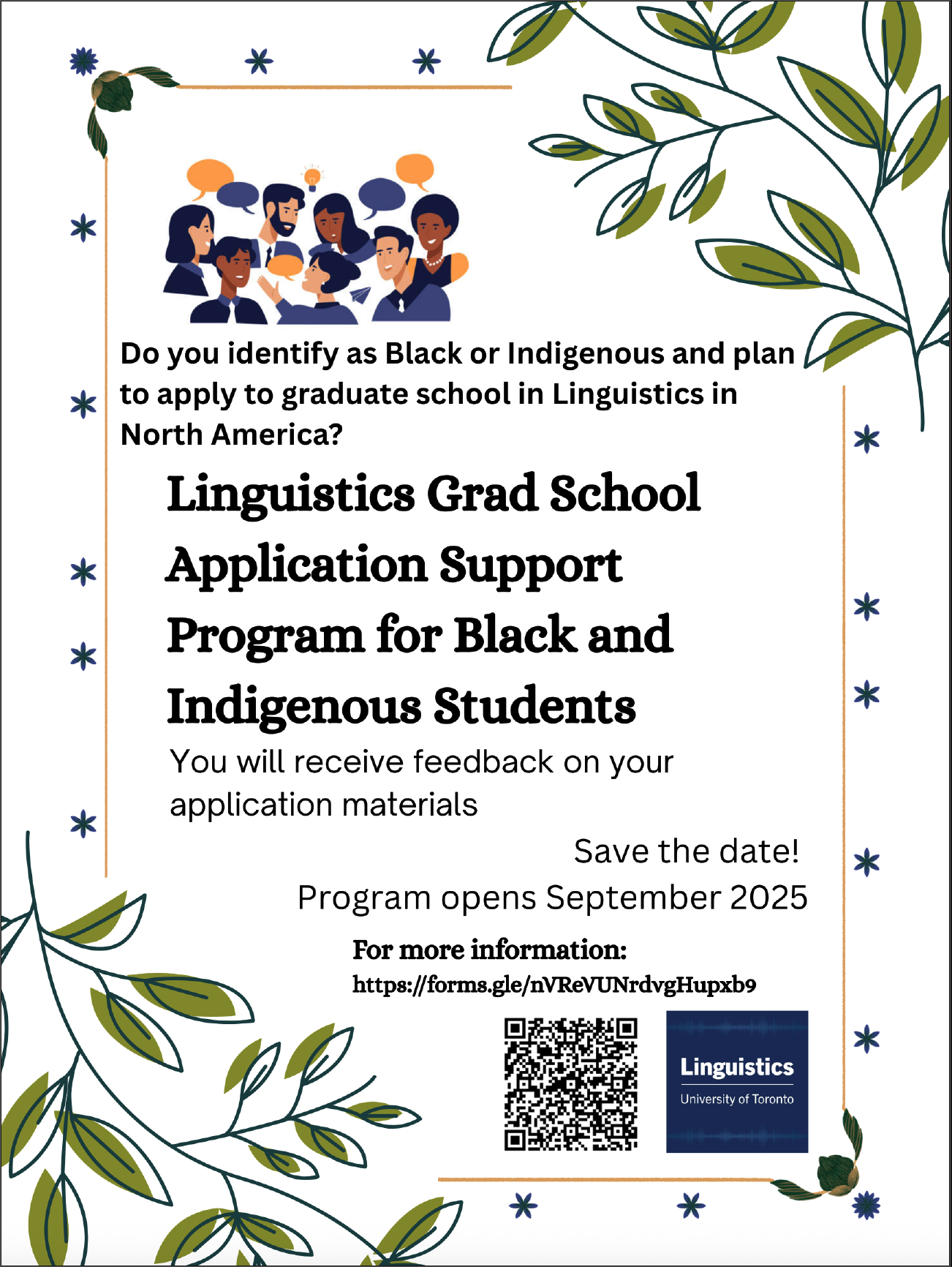 Do you identify as Black or Indigenous and plan to apply to graduate school in Linguistics in North America?

Linguistics Grad School Application Support Program for Black and Indigenous Students

You will receive feedback on your application materials

Save the date!

Program opens September 2025

For more information:
https://forms.gle/nVReVUNrdvgHupxb9

Linguistics
University of Toronto